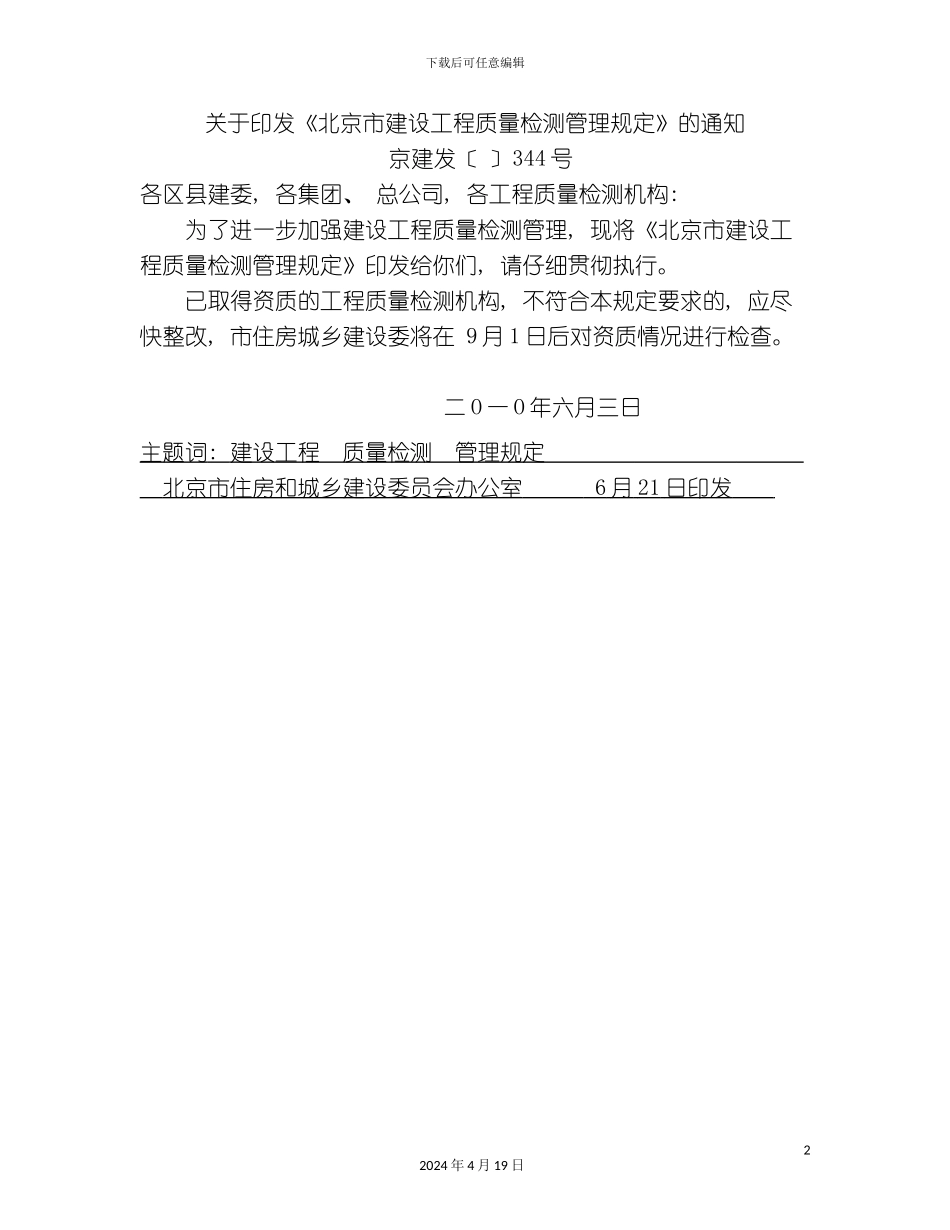 下载后可任意编辑

关于印发《北京市建设工程质量检测管理规定》的通知

京建发〔 〕344号

各区县建委，各集团、 总公司，各工程质量检测机构：

为了进一步加强建设工程质量检测管理，现将《北京市建设工程质量检测管理规定》印发给你们，请仔细贯彻执行。

已取得资质的工程质量检测机构，不符合本规定要求的，应尽快整改，市住房城乡建设委将在 9月1日后对资质情况进行检查。

二０一０年六月三日

主题词：建设工程 质量检测 管理规定

北京市住房和城乡建设委员会办公室 6月21日印发

2

2024年4月19日